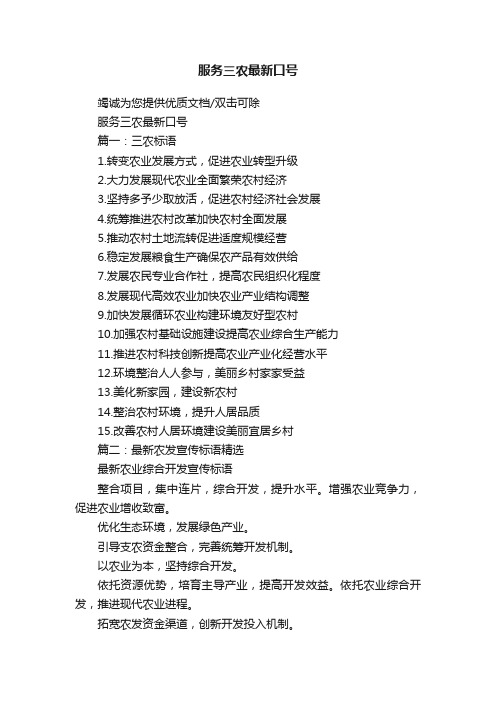 服务三农最新口号

竭诚为您提供优质文档/双击可除

服务三农最新口号

篇一：三农标语

1.转变农业发展方式，促进农业转型升级

2.大力发展现代农业全面繁荣农村经济

3.坚持多予少取放活，促进农村经济社会发展

4.统筹推进农村改革加快农村全面发展

5.推动农村土地流转促进适度规模经营

6.稳定发展粮食生产确保农产品有效供给

7.发展农民专业合作社，提高农民组织化程度

8.发展现代高效农业加快农业产业结构调整

9.加快发展循环农业构建环境友好型农村

10.加强农村基础设施建设提高农业综合生产能力

11.推进农村科技创新提高农业产业化经营水平

12.环境整治人人参与，美丽乡村家家受益

13.美化新家园，建设新农村

14.整治农村环境，提升人居品质

15.改善农村人居环境建设美丽宜居乡村

篇二：最新农发宣传标语精选

最新农业综合开发宣传标语

整合项目，集中连片，综合开发，提升水平。增强农业竞争力，促进农业增收致富。

优化生态环境，发展绿色产业。

引导支农资金整合，完善统筹开发机制。

以农业为本，坚持综合开发。

依托资源优势，培育主导产业，提高开发效益。依托农业综合开发，推进现代农业进程。

拓宽农发资金渠道，创新开发投入机制。